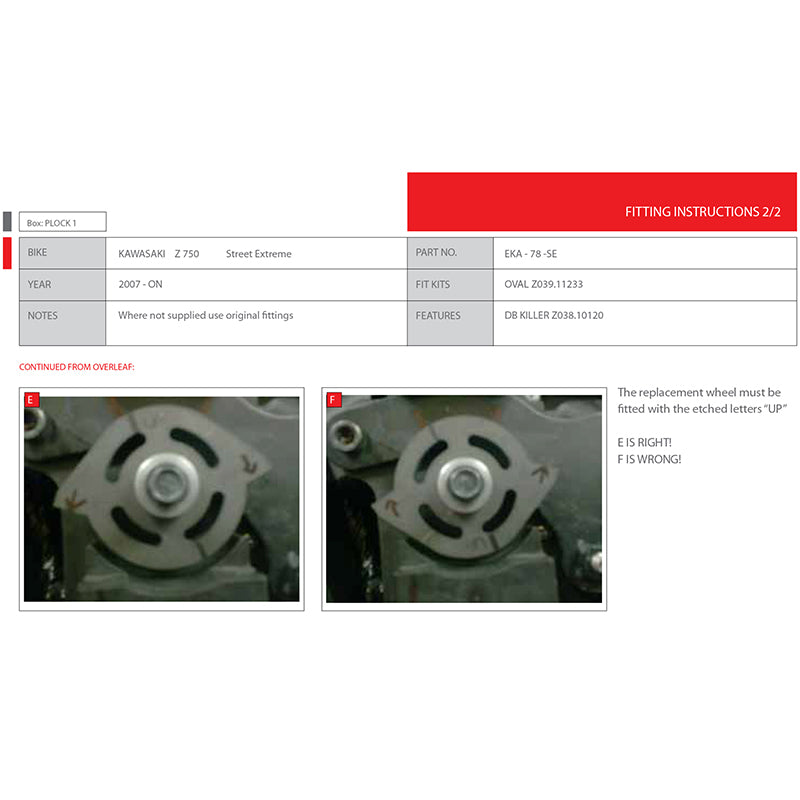 FITTING INSTRUCTIONS 2/2

Box: PLOCK 1

| BIKE | KAWASAKI Z 750 Street Extreme | PART NO. | EKA - 78 -SE |
|---|---|---|---|
| YEAR | 2007 - ON | FIT KITS | OVAL Z039.11233 |
| NOTES | Where not supplied use original fittings | FEATURES | DB KILLER Z038.10120 |

CONTINUED FROM OVERLEAF:

E

F

The replacement wheel must be fitted with the etched letters "UP"

E IS RIGHT!
F IS WRONG!